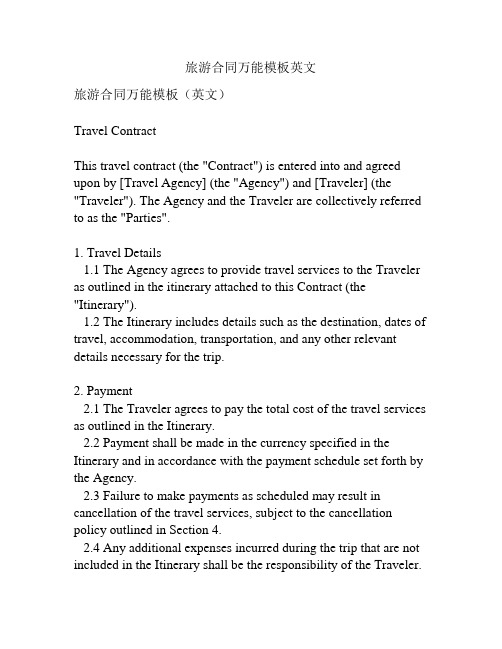 旅游合同万能模板英文

旅游合同万能模板（英文）

Travel Contract

This travel contract (the "Contract") is entered into and agreed upon by [Travel Agency] (the "Agency") and [Traveler] (the "Traveler"). The Agency and the Traveler are collectively referred to as the "Parties".

1. Travel Details
1.1 The Agency agrees to provide travel services to the Traveler as outlined in the itinerary attached to this Contract (the "Itinerary").
1.2 The Itinerary includes details such as the destination, dates of travel, accommodation, transportation, and any other relevant details necessary for the trip.

2. Payment
2.1 The Traveler agrees to pay the total cost of the travel services as outlined in the Itinerary.
2.2 Payment shall be made in the currency specified in the Itinerary and in accordance with the payment schedule set forth by the Agency.
2.3 Failure to make payments as scheduled may result in cancellation of the travel services, subject to the cancellation policy outlined in Section 4.
2.4 Any additional expenses incurred during the trip that are not included in the Itinerary shall be the responsibility of the Traveler.